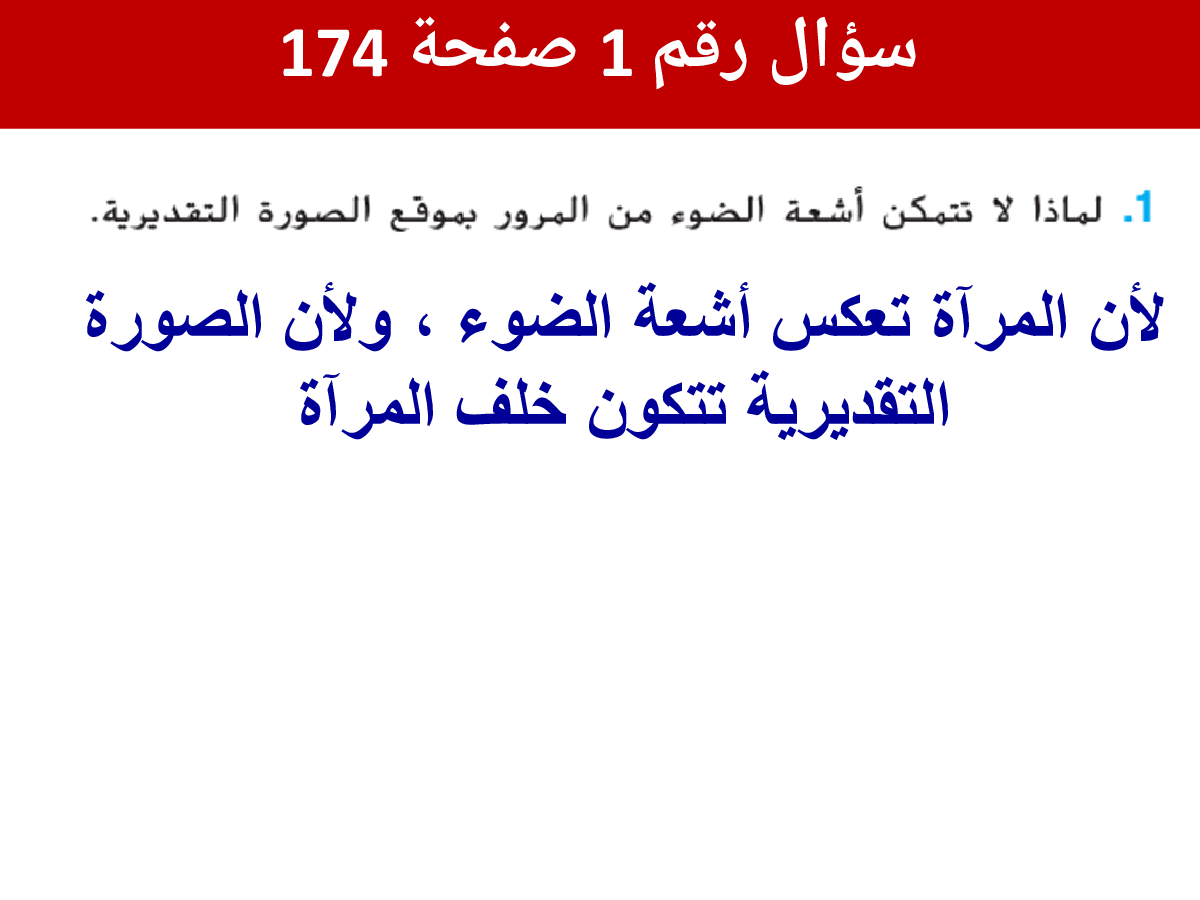 سؤال رقم 1 صفحة 174

1. لماذا لا تتمكن أشعة الضوء من المرور بموقع الصورة التقديرية.

لأن المرآة تعكس أشعة الضوء ، ولأن الصورة التقديرية تتكون خلف المرآة